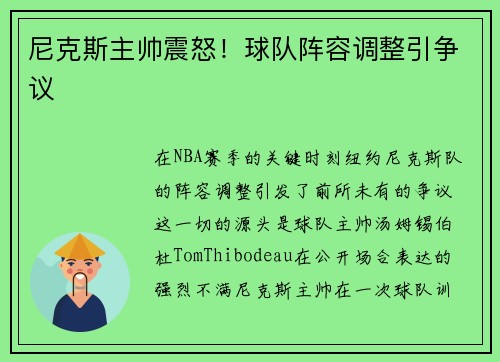 尼克斯主帅震怒！球队阵容调整引争议

在NBA赛季的关键时刻纽约尼克斯队的阵容调整引发了前所未有的争议这一切的源头是球队主帅汤姆锡伯杜TomThibodeau在公开场合表达的强烈不满尼克斯主帅在一次球队训